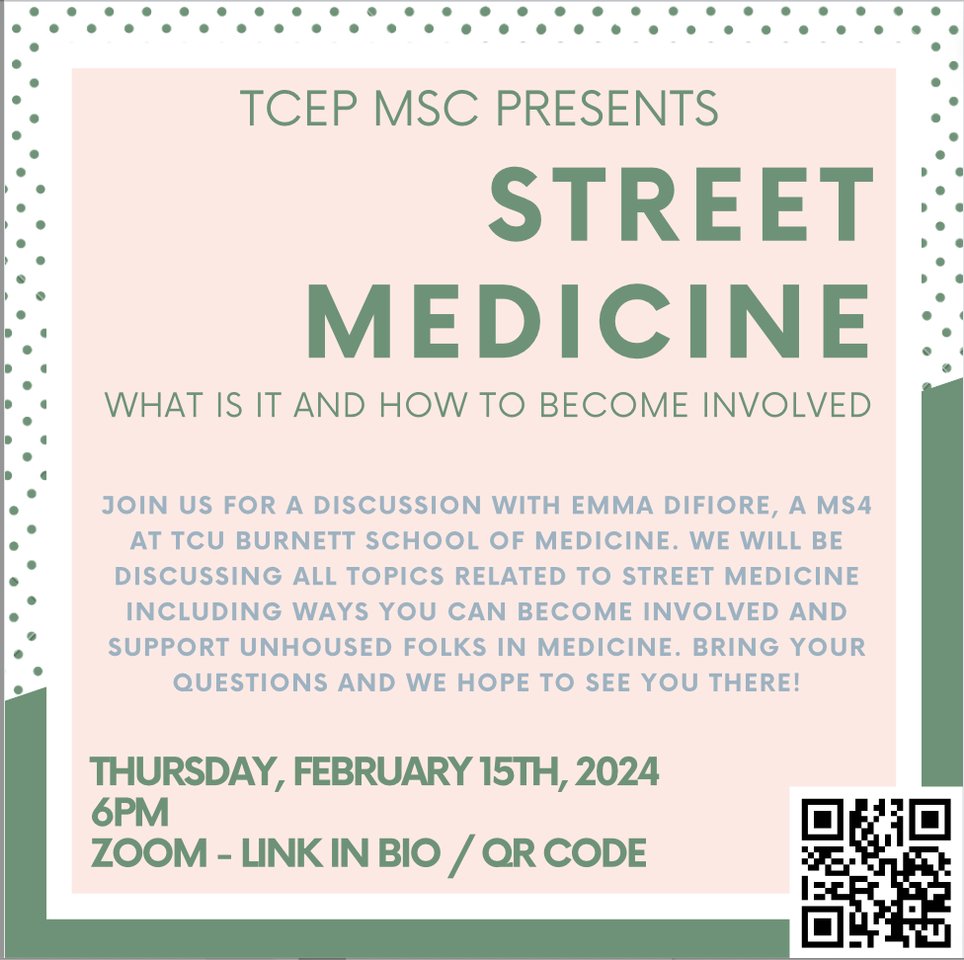 TCEP MSC PRESENTS

STREET MEDICINE

WHAT IS IT AND HOW TO BECOME INVOLVED

JOIN US FOR A DISCUSSION WITH EMMA DIFIORE, A MS4 AT TCU BURNETT SCHOOL OF MEDICINE. WE WILL BE DISCUSSING ALL TOPICS RELATED TO STREET MEDICINE INCLUDING WAYS YOU CAN BECOME INVOLVED AND SUPPORT UNHOUSED FOLKS IN MEDICINE. BRING YOUR QUESTIONS AND WE HOPE TO SEE YOU THERE!

THURSDAY, FEBRUARY 15TH, 2024
6PM
ZOOM - LINK IN BIO / QR CODE